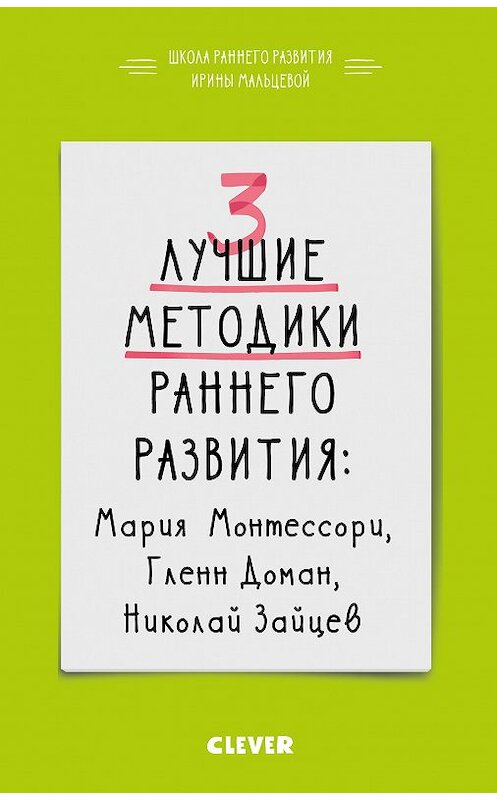 ШКОЛА РАННЕГО РАЗВИТИЯ
ИРИНЫ МАЛЬЦЕВОЙ

3
ЛУЧШИЕ
МЕТОДИКИ
РАННЕГО
РАЗВИТИЯ:
Мария Монтессори,
Гленн Доман,
Николай Зайцев

CLEVER